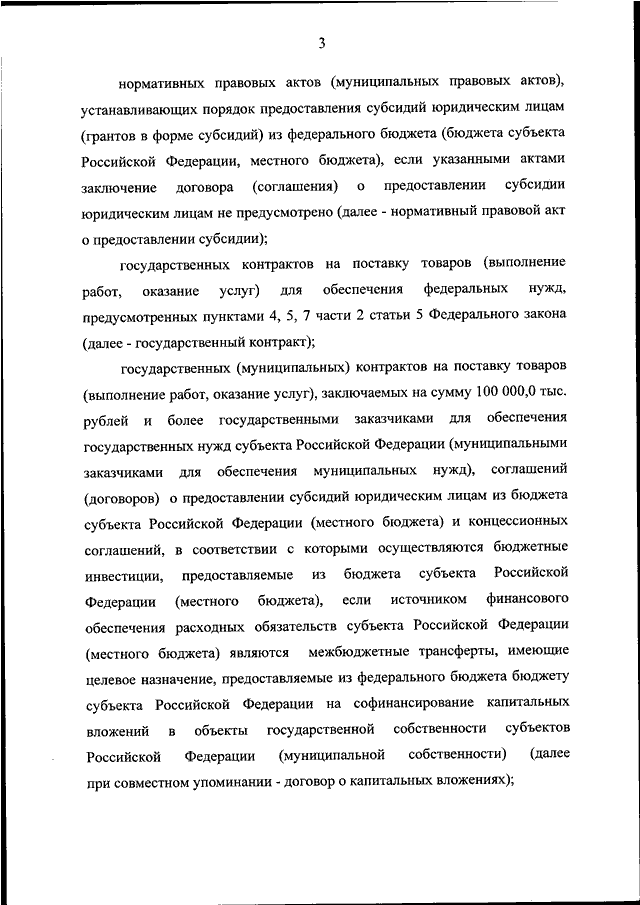 3

нормативных правовых актов (муниципальных правовых актов), устанавливающих порядок предоставления субсидий юридическим лицам (грантов в форме субсидий) из федерального бюджета (бюджета субъекта Российской Федерации, местного бюджета), если указанными актами заключение договора (соглашения) о предоставлении субсидии юридическим лицам не предусмотрено (далее - нормативный правовой акт о предоставлении субсидии);

государственных контрактов на поставку товаров (выполнение работ, оказание услуг) для обеспечения федеральных нужд, предусмотренных пунктами 4, 5, 7 части 2 статьи 5 Федерального закона (далее - государственный контракт);

государственных (муниципальных) контрактов на поставку товаров (выполнение работ, оказание услуг), заключаемых на сумму 100 000,0 тыс. рублей и более государственными заказчиками для обеспечения государственных нужд субъекта Российской Федерации (муниципальными заказчиками для обеспечения муниципальных нужд), соглашений (договоров) о предоставлении субсидий юридическим лицам из бюджета субъекта Российской Федерации (местного бюджета) и концессионных соглашений, в соответствии с которыми осуществляются бюджетные инвестиции, предоставляемые из бюджета субъекта Российской Федерации (местного бюджета), если источником финансового обеспечения расходных обязательств субъекта Российской Федерации (местного бюджета) являются межбюджетные трансферты, имеющие целевое назначение, предоставляемые из федерального бюджета бюджету субъекта Российской Федерации на софинансирование капитальных вложений в объекты государственной собственности субъектов Российской Федерации (муниципальной собственности) (далее при совместном упоминании - договор о капитальных вложениях);